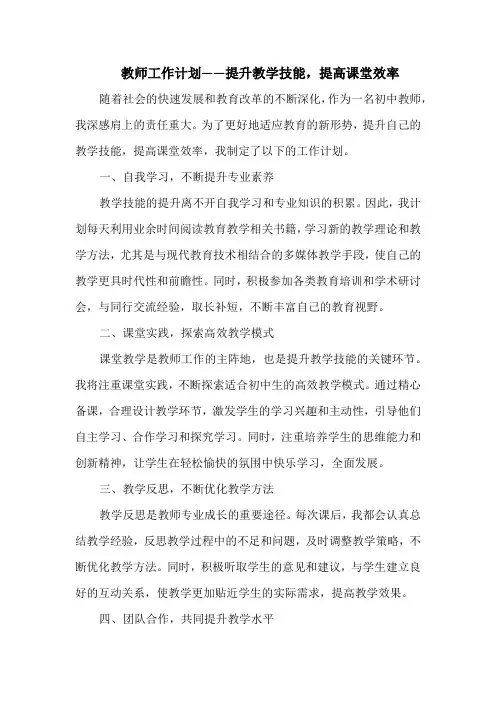 教师工作计划——提升教学技能，提高课堂效率

随着社会的快速发展和教育改革的不断深化，作为一名初中教师，我深感肩上的责任重大。为了更好地适应教育的新形势，提升自己的教学技能，提高课堂效率，我制定了以下的工作计划。

一、自我学习，不断提升专业素养

教学技能的提升离不开自我学习和专业知识的积累。因此，我计划每天利用业余时间阅读教育教学相关书籍，学习新的教学理论和教学方法，尤其是与现代教育技术相结合的多媒体教学手段，使自己的教学更具时代性和前瞻性。同时，积极参加各类教育培训和学术研讨会，与同行交流经验，取长补短，不断丰富自己的教育视野。

二、课堂实践，探索高效教学模式

课堂教学是教师工作的主阵地，也是提升教学技能的关键环节。我将注重课堂实践，不断探索适合初中生的高效教学模式。通过精心备课，合理设计教学环节，激发学生的学习兴趣和主动性，引导他们自主学习、合作学习和探究学习。同时，注重培养学生的思维能力和创新精神，让学生在轻松愉快的氛围中快乐学习，全面发展。

三、教学反思，不断优化教学方法

教学反思是教师专业成长的重要途径。每次课后，我都会认真总结教学经验，反思教学过程中的不足和问题，及时调整教学策略，不断优化教学方法。同时，积极听取学生的意见和建议，与学生建立良好的互动关系，使教学更加贴近学生的实际需求，提高教学效果。

四、团队合作，共同提升教学水平